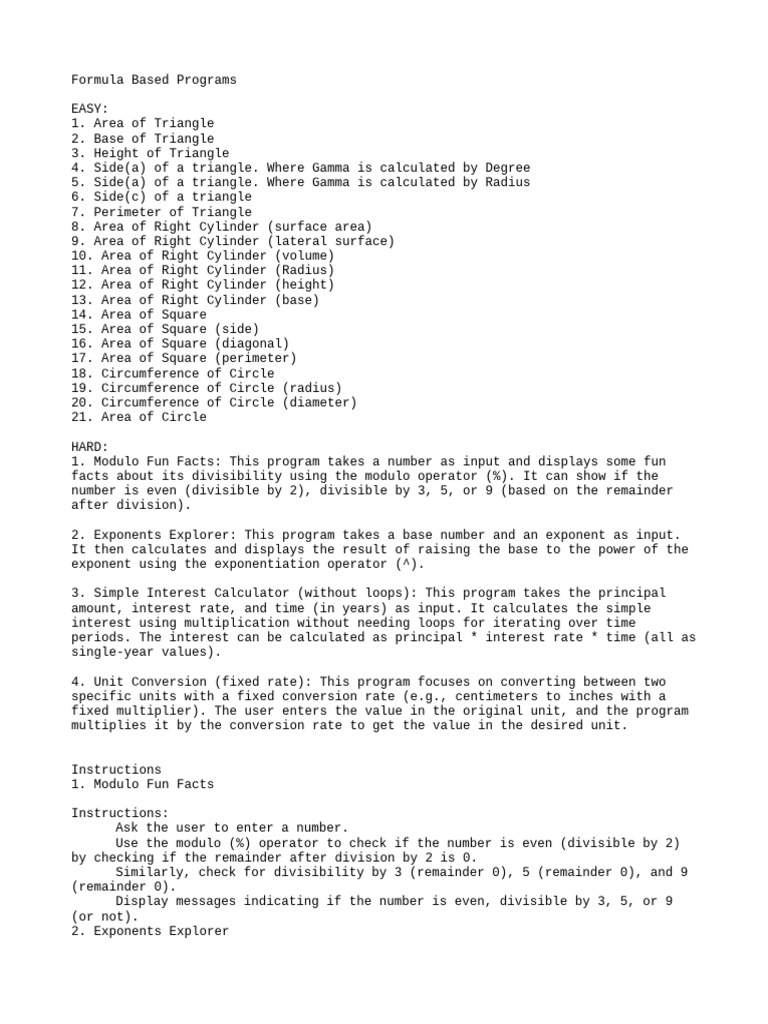 Formula Based Programs

EASY:
1. Area of Triangle
2. Base of Triangle
3. Height of Triangle
4. Side(a) of a triangle. Where Gamma is calculated by Degree
5. Side(a) of a triangle. Where Gamma is calculated by Radius
6. Side(c) of a triangle
7. Perimeter of Triangle
8. Area of Right Cylinder (surface area)
9. Area of Right Cylinder (lateral surface)
10. Area of Right Cylinder (volume)
11. Area of Right Cylinder (Radius)
12. Area of Right Cylinder (height)
13. Area of Right Cylinder (base)
14. Area of Square
15. Area of Square (side)
16. Area of Square (diagonal)
17. Area of Square (perimeter)
18. Circumference of Circle
19. Circumference of Circle (radius)
20. Circumference of Circle (diameter)
21. Area of Circle

HARD:
1. Modulo Fun Facts: This program takes a number as input and displays some fun facts about its divisibility using the modulo operator (%). It can show if the number is even (divisible by 2), divisible by 3, 5, or 9 (based on the remainder after division).

2. Exponents Explorer: This program takes a base number and an exponent as input. It then calculates and displays the result of raising the base to the power of the exponent using the exponentiation operator (^).

3. Simple Interest Calculator (without loops): This program takes the principal amount, interest rate, and time (in years) as input. It calculates the simple interest using multiplication without needing loops for iterating over time periods. The interest can be calculated as principal * interest rate * time (all as single-year values).

4. Unit Conversion (fixed rate): This program focuses on converting between two specific units with a fixed conversion rate (e.g., centimeters to inches with a fixed multiplier). The user enters the value in the original unit, and the program multiplies it by the conversion rate to get the value in the desired unit.

Instructions
1. Modulo Fun Facts

Instructions:
Ask the user to enter a number.
Use the modulo (%) operator to check if the number is even (divisible by 2) by checking if the remainder after division by 2 is 0.
Similarly, check for divisibility by 3 (remainder 0), 5 (remainder 0), and 9 (remainder 0).
Display messages indicating if the number is even, divisible by 3, 5, or 9 (or not).
2. Exponents Explorer